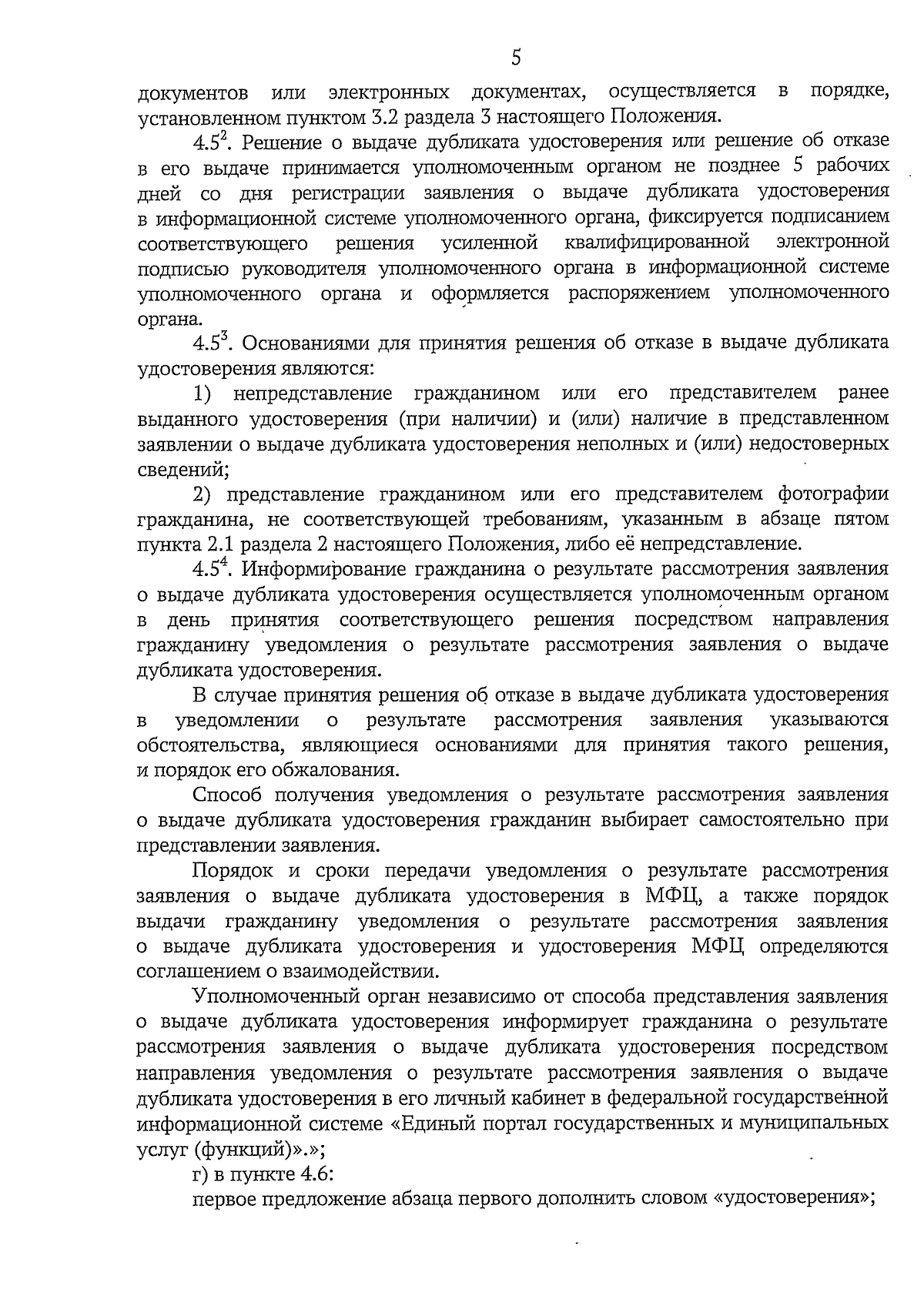 5

документов или электронных документах, осуществляется в порядке, установленном пунктом 3.2 раздела 3 настоящего Положения.

$4.5^2$. Решение о выдаче дубликата удостоверения или решение об отказе в его выдаче принимается уполномоченным органом не позднее 5 рабочих дней со дня регистрации заявления о выдаче дубликата удостоверения в информационной системе уполномоченного органа, фиксируется подписанием соответствующего решения усиленной квалифицированной электронной подписью руководителя уполномоченного органа в информационной системе уполномоченного органа и оформляется распоряжением уполномоченного органа.

$4.5^3$. Основаниями для принятия решения об отказе в выдаче дубликата удостоверения являются:

1) непредставление гражданином или его представителем ранее выданного удостоверения (при наличии) и (или) наличие в представленном заявлении о выдаче дубликата удостоверения неполных и (или) недостоверных сведений;

2) представление гражданином или его представителем фотографии гражданина, не соответствующей требованиям, указанным в абзаце пятом пункта 2.1 раздела 2 настоящего Положения, либо её непредставление.

$4.5^4$. Информирование гражданина о результате рассмотрения заявления о выдаче дубликата удостоверения осуществляется уполномоченным органом в день принятия соответствующего решения посредством направления гражданину уведомления о результате рассмотрения заявления о выдаче дубликата удостоверения.

В случае принятия решения об отказе в выдаче дубликата удостоверения в уведомлении о результате рассмотрения заявления указываются обстоятельства, являющиеся основаниями для принятия такого решения, и порядок его обжалования.

Способ получения уведомления о результате рассмотрения заявления о выдаче дубликата удостоверения гражданин выбирает самостоятельно при представлении заявления.

Порядок и сроки передачи уведомления о результате рассмотрения заявления о выдаче дубликата удостоверения в МФЦ, а также порядок выдачи гражданину уведомления о результате рассмотрения заявления о выдаче дубликата удостоверения и удостоверения МФЦ определяются соглашением о взаимодействии.

Уполномоченный орган независимо от способа представления заявления о выдаче дубликата удостоверения информирует гражданина о результате рассмотрения заявления о выдаче дубликата удостоверения посредством направления уведомления о результате рассмотрения заявления о выдаче дубликата удостоверения в его личный кабинет в федеральной государственной информационной системе «Единый портал государственных и муниципальных услуг (функций)».»;

г) в пункте 4.6:

первое предложение абзаца первого дополнить словом «удостоверения»;